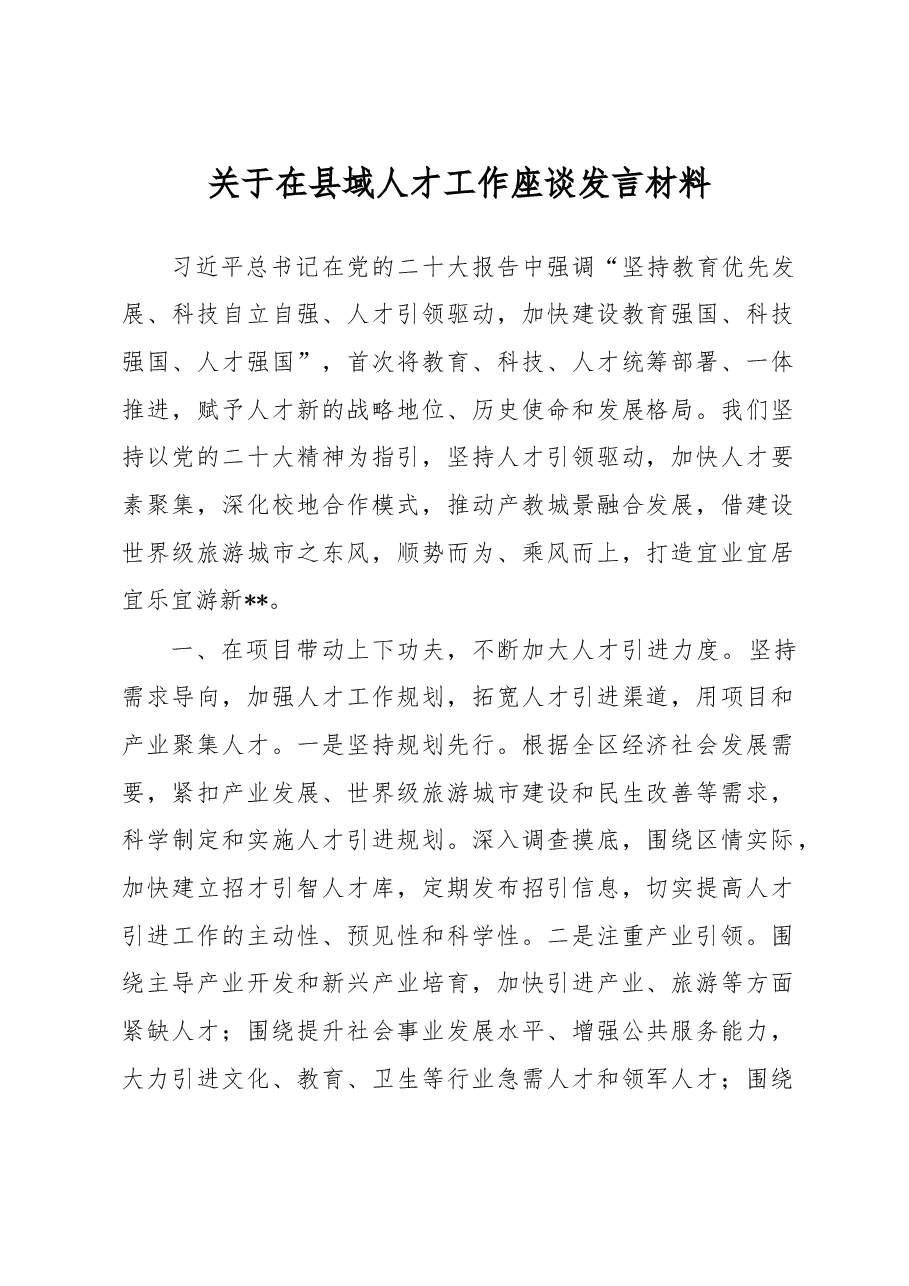 关于在县域人才工作座谈发言材料

习近平总书记在党的二十大报告中强调“坚持教育优先发展、科技自立自强、人才引领驱动，加快建设教育强国、科技强国、人才强国”，首次将教育、科技、人才统筹部署、一体推进，赋予人才新的战略地位、历史使命和发展格局。我们坚持以党的二十大精神为指引，坚持人才引领驱动，加快人才要素聚集，深化校地合作模式，推动产教城景融合发展，借建设世界级旅游城市之东风，顺势而为、乘风而上，打造宜业宜居宜乐宜游新**。

一、在项目带动上下功夫，不断加大人才引进力度。坚持需求导向，加强人才工作规划，拓宽人才引进渠道，用项目和产业聚集人才。一是坚持规划先行。根据全区经济社会发展需要，紧扣产业发展、世界级旅游城市建设和民生改善等需求，科学制定和实施人才引进规划。深入调查摸底，围绕区情实际，加快建立招才引智人才库，定期发布招引信息，切实提高人才引进工作的主动性、预见性和科学性。二是注重产业引领。围绕主导产业开发和新兴产业培育，加快引进产业、旅游等方面紧缺人才；围绕提升社会事业发展水平、增强公共服务能力，大力引进文化、教育、卫生等行业急需人才和领军人才；围绕